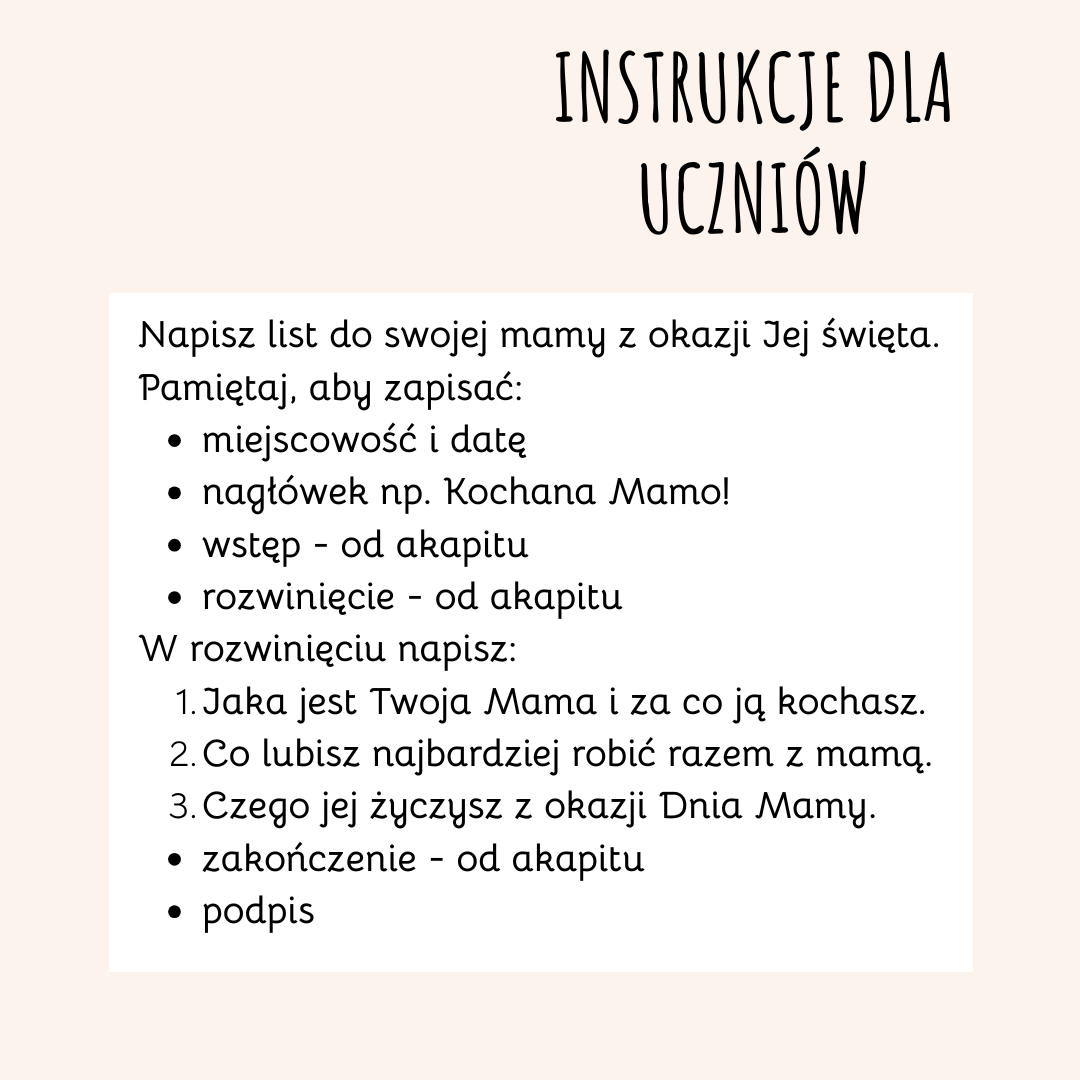 INSTRUKCJE DLA UCZNIÓW

Napisz list do swojej mamy z okazji Jej święta. Pamiętaj, aby zapisać:
- miejscowość i datę
- nagłówek np. Kochana Mamo!
- wstęp - od akapitu
- rozwinięcie - od akapitu

W rozwinięciu napisz:
1. Jaka jest Twoja Mama i za co ją kochasz.
2. Co lubisz najbardziej robić razem z mamą.
3. Czego jej życzysz z okazji Dnia Mamy.

- zakończenie - od akapitu
- podpis